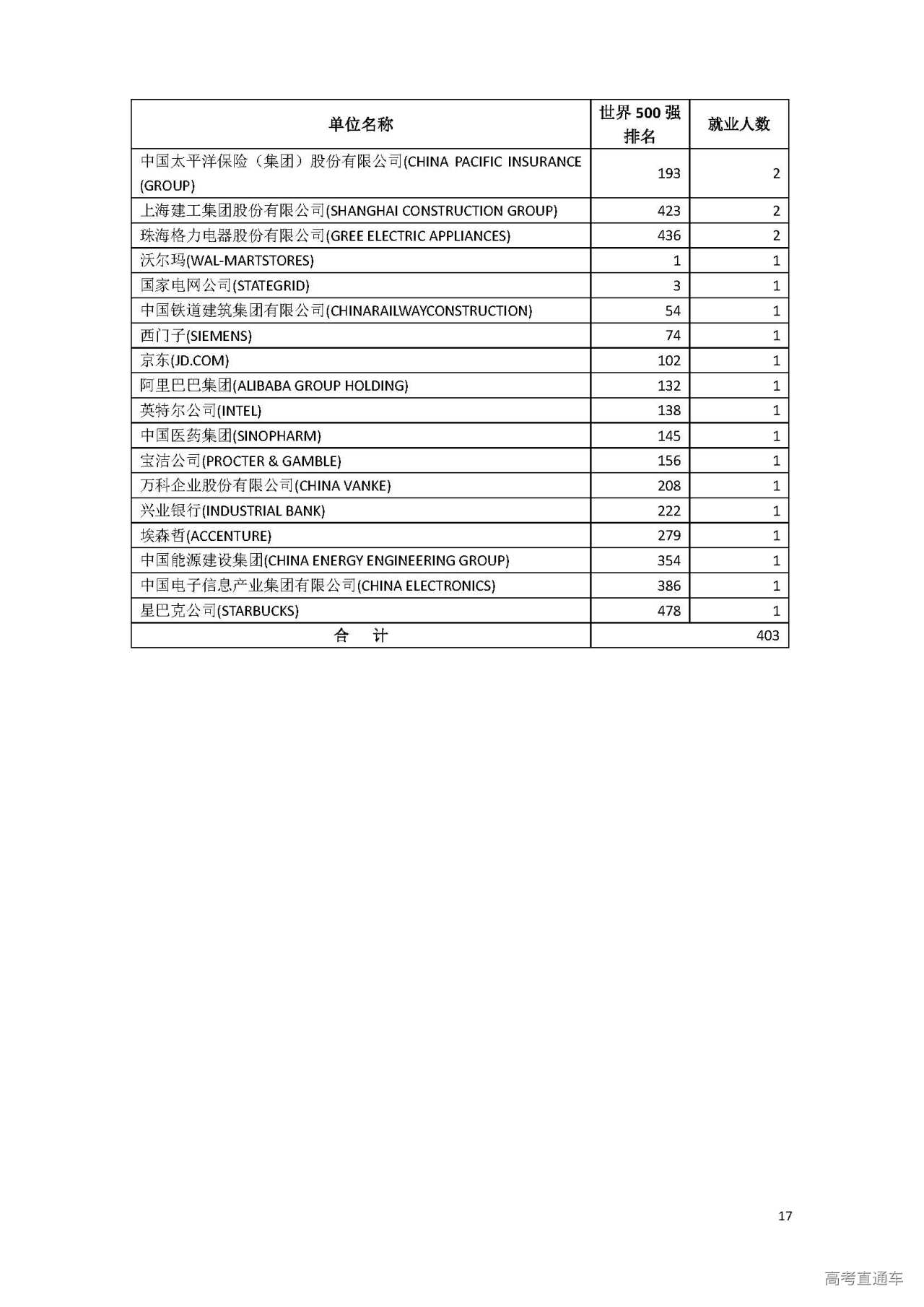 | 单位名称 | 世界500强排名 | 就业人数 |
|---|---|---|
| 中国太平洋保险（集团）股份有限公司(CHINA PACIFIC INSURANCE (GROUP) | 193 | 2 |
| 上海建工集团股份有限公司(SHANGHAI CONSTRUCTION GROUP) | 423 | 2 |
| 珠海格力电器股份有限公司(GREE ELECTRIC APPLIANCES) | 436 | 2 |
| 沃尔玛(WAL-MARTSTORES) | 1 | 1 |
| 国家电网公司(STATEGRID) | 3 | 1 |
| 中国铁道建筑集团有限公司(CHINARAILWAYCONSTRUCTION) | 54 | 1 |
| 西门子(SIEMENS) | 74 | 1 |
| 京东(JD.COM) | 102 | 1 |
| 阿里巴巴集团(ALIBABA GROUP HOLDING) | 132 | 1 |
| 英特尔公司(INTEL) | 138 | 1 |
| 中国医药集团(SINOPHARM) | 145 | 1 |
| 宝洁公司(PROCTER & GAMBLE) | 156 | 1 |
| 万科企业股份有限公司(CHINA VANKE) | 208 | 1 |
| 兴业银行(INDUSTRIAL BANK) | 222 | 1 |
| 埃森哲(ACCENTURE) | 279 | 1 |
| 中国能源建设集团(CHINA ENERGY ENGINEERING GROUP) | 354 | 1 |
| 中国电子信息产业集团有限公司(CHINA ELECTRONICS) | 386 | 1 |
| 星巴克公司(STARBUCKS) | 478 | 1 |
| 合 计 | 403 | |

17

高考直通车